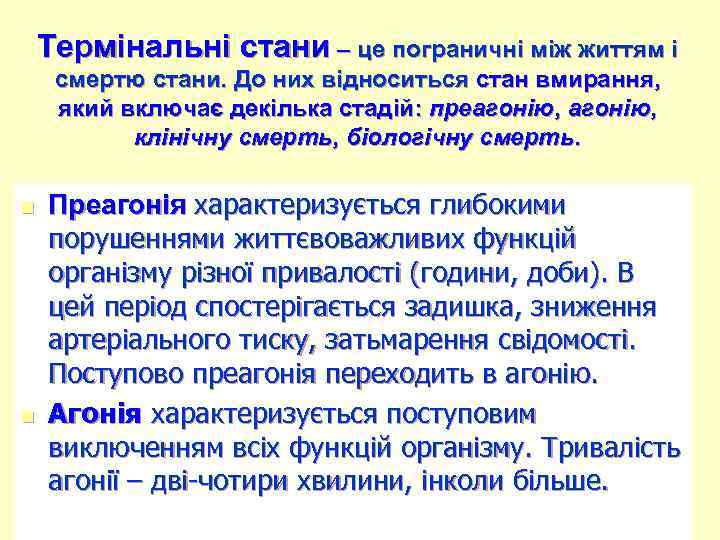 Термінальні стани – це пограничні між життям і смертю стани. До них відноситься стан вмирання, який включає декілька стадій: преагонію, агонію, клінічну смерть, біологічну смерть.

Преагонія характеризується глибокими порушеннями життєвоважливих функцій організму різної привалості (години, доби). В цей період спостерігається задишка, зниження артеріального тиску, затьмарення свідомості. Поступово преагонія переходить в агонію.

Агонія характеризується поступовим виключенням всіх функцій організму. Тривалість агонії – дві-чотири хвилини, інколи більше.